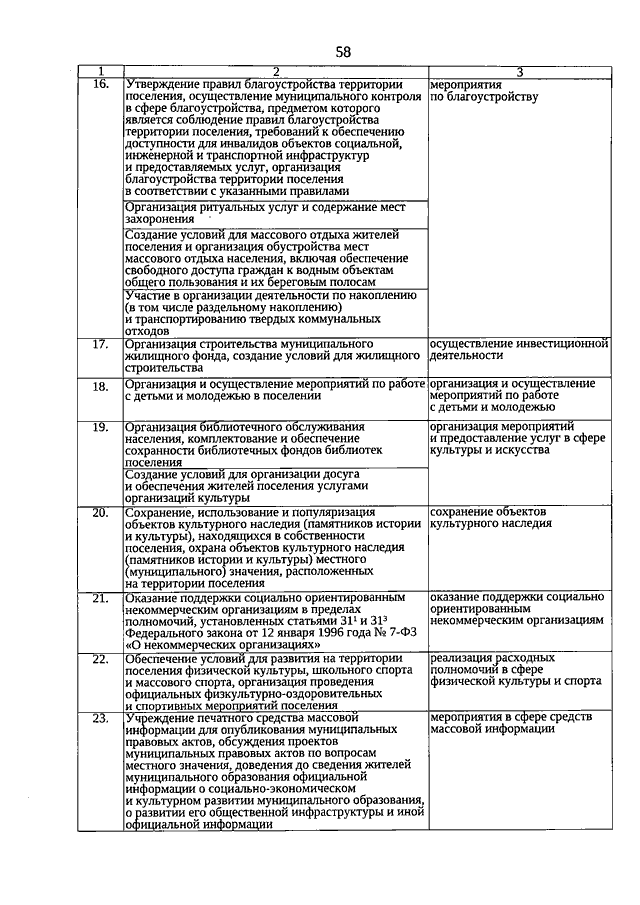 58

| 1 | 2 | 3 |
|---|---|---|
| 16. | Утверждение правил благоустройства территории поселения, осуществление муниципального контроля в сфере благоустройства, предметом которого является соблюдение правил благоустройства территории поселения, требований к обеспечению доступности для инвалидов объектов социальной, инженерной и транспортной инфраструктур и предоставляемых услуг, организация благоустройства территории поселения в соответствии с указанными правилами | мероприятия по благоустройству |
| | Организация ритуальных услуг и содержание мест захоронения | |
| | Создание условий для массового отдыха жителей поселения и организация обустройства мест массового отдыха населения, включая обеспечение свободного доступа граждан к водным объектам общего пользования и их береговым полосам | |
| | Участие в организации деятельности по накоплению (в том числе раздельному накоплению) и транспортированию твердых коммунальных отходов | |
| 17. | Организация строительства муниципального жилищного фонда, создание условий для жилищного строительства | осуществление инвестиционной деятельности |
| 18. | Организация и осуществление мероприятий по работе с детьми и молодежью в поселении | организация и осуществление мероприятий по работе с детьми и молодежью |
| 19. | Организация библиотечного обслуживания населения, комплектование и обеспечение сохранности библиотечных фондов библиотек поселения | организация мероприятий и предоставление услуг в сфере культуры и искусства |
| | Создание условий для организации досуга и обеспечения жителей поселения услугами организаций культуры | |
| 20. | Сохранение, использование и популяризация объектов культурного наследия (памятников истории и культуры), находящихся в собственности поселения, охрана объектов культурного наследия (памятников истории и культуры) местного (муниципального) значения, расположенных на территории поселения | сохранение объектов культурного наследия |
| 21. | Оказание поддержки социально ориентированным некоммерческим организациям в пределах полномочий, установленных статьями $31^1$ и $31^3$ Федерального закона от 12 января 1996 года № 7-ФЗ «О некоммерческих организациях» | оказание поддержки социально ориентированным некоммерческим организациям |
| 22. | Обеспечение условий для развития на территории поселения физической культуры, школьного спорта и массового спорта, организация проведения официальных физкультурно-оздоровительных и спортивных мероприятий поселения | реализация расходных полномочий в сфере физической культуры и спорта |
| 23. | Учреждение печатного средства массовой информации для опубликования муниципальных правовых актов, обсуждения проектов муниципальных правовых актов по вопросам местного значения, доведения до сведения жителей муниципального образования официальной информации о социально-экономическом и культурном развитии муниципального образования, о развитии его общественной инфраструктуры и иной официальной информации | мероприятия в сфере средств массовой информации |